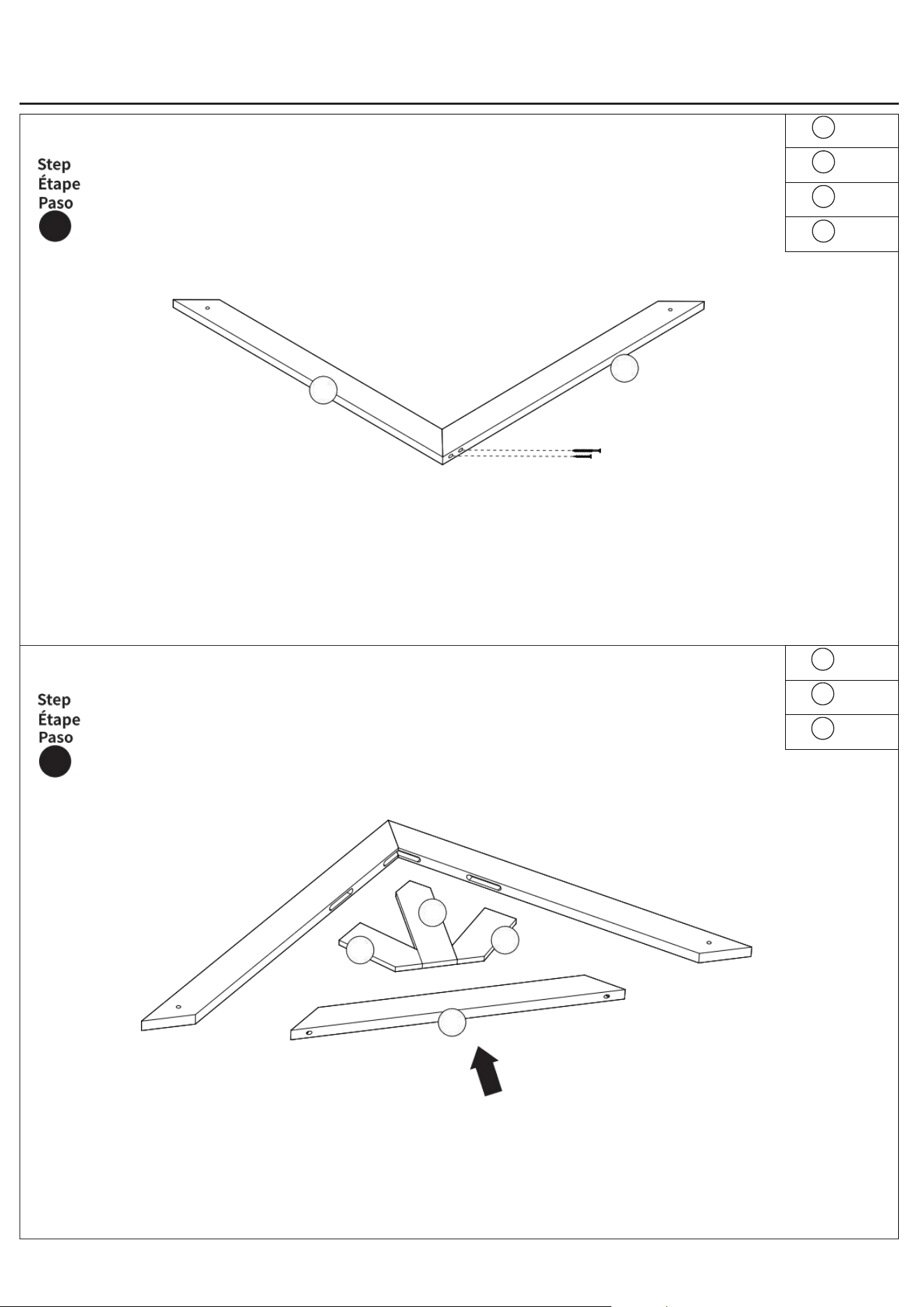 Step
Étape
Paso

Step
Étape
Paso